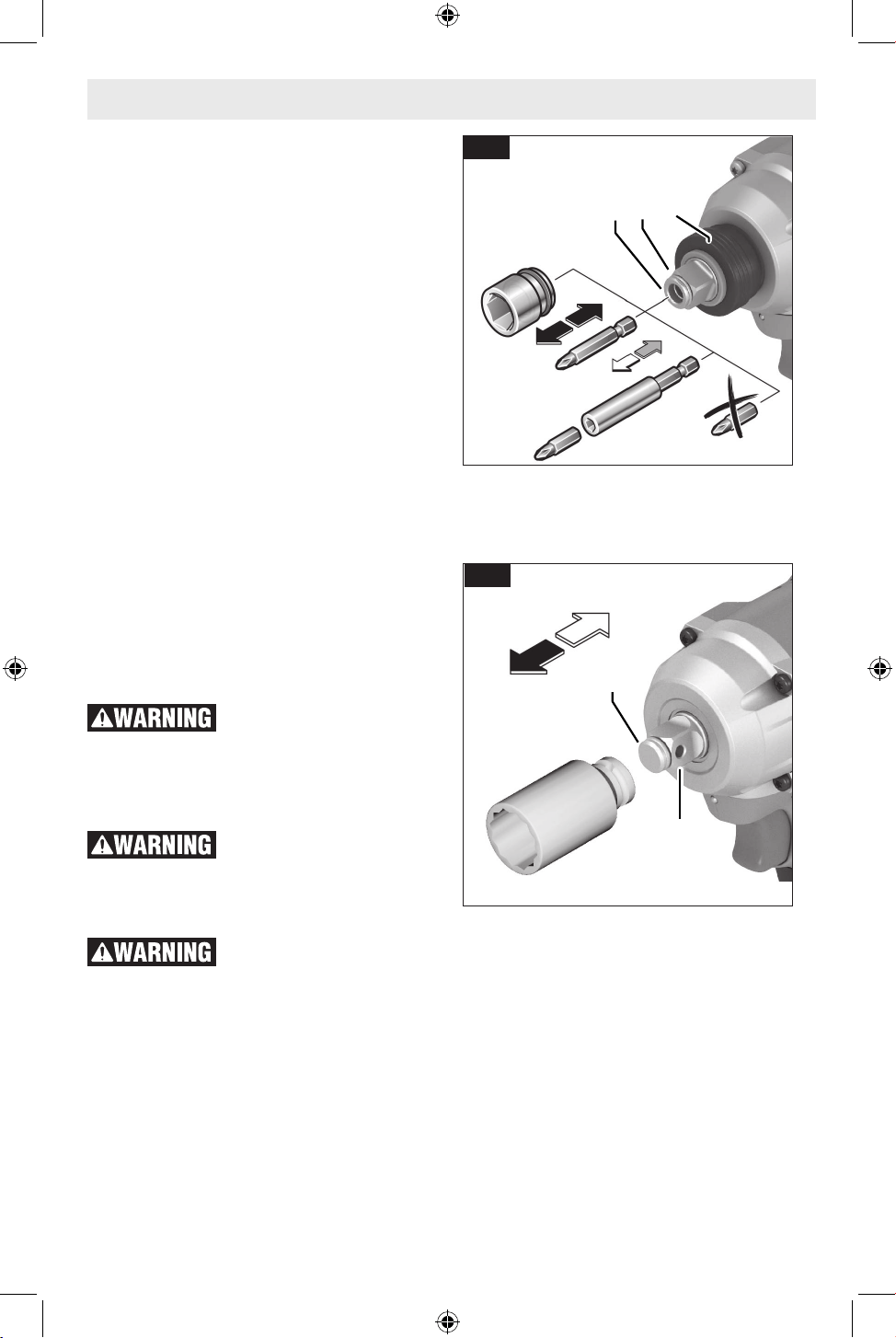 WARNING

WARNING

WARNING